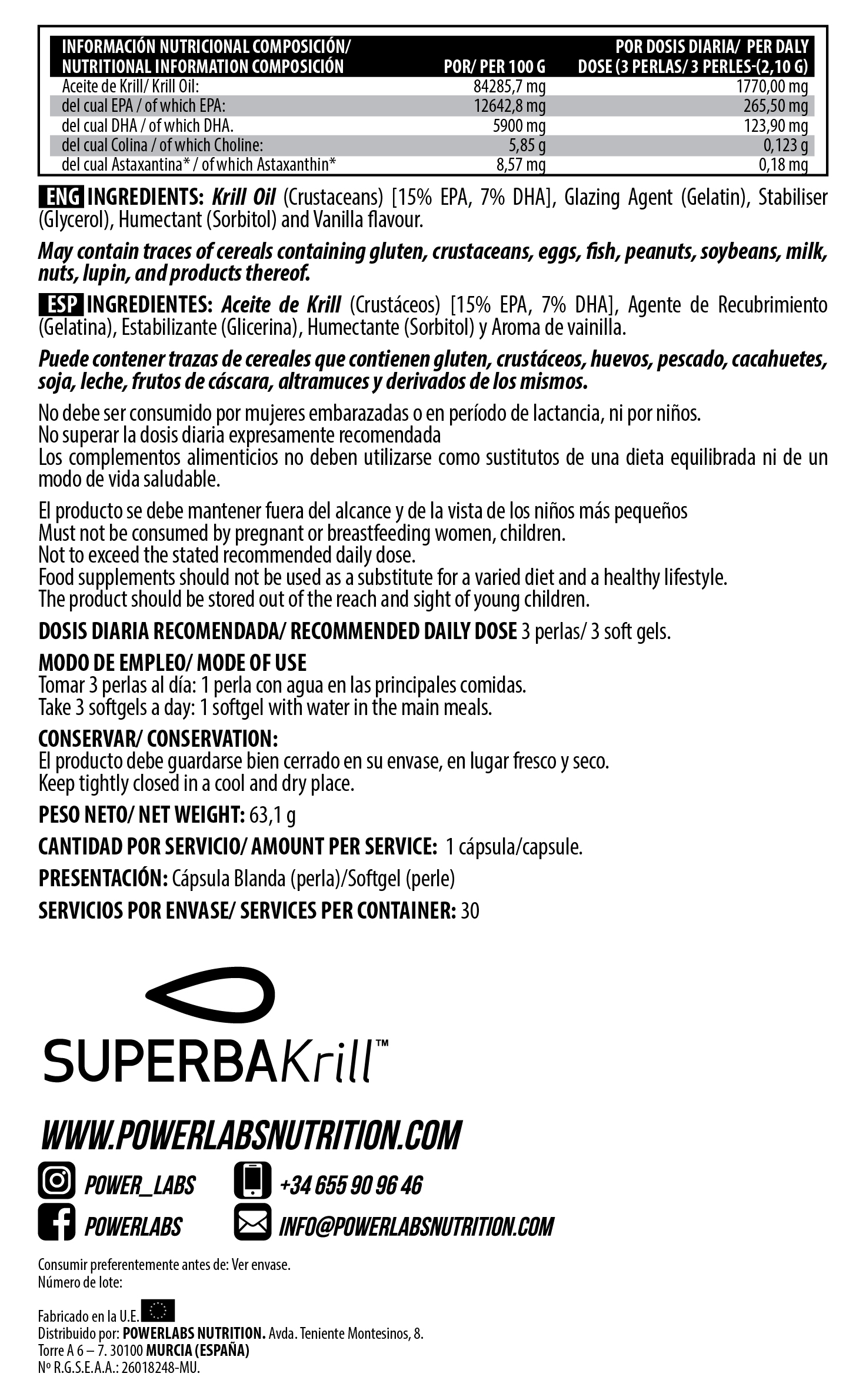 | INFORMACIÓN NUTRICIONAL COMPOSICIÓN/ NUTRITIONAL INFORMATION COMPOSICIÓN | POR/ PER 100 G | POR DOSIS DIARIA/ PER DALY DOSE (3 PERLAS/ 3 PERLES-(2,10 G) |
|---|---|---|
| Aceite de Krill/ Krill Oil: | 84285,7 mg | 1770,00 mg |
| del cual EPA / of which EPA: | 12642,8 mg | 265,50 mg |
| del cual DHA / of which DHA. | 5900 mg | 123,90 mg |
| del cual Colina / of which Choline: | 5,85 g | 0,123 g |
| del cual Astaxantina* / of which Astaxanthin* | 8,57 mg | 0,18 mg |

ENG INGREDIENTS: Krill Oil (Crustaceans) [15% EPA, 7% DHA], Glazing Agent (Gelatin), Stabiliser (Glycerol), Humectant (Sorbitol) and Vanilla flavour.

May contain traces of cereals containing gluten, crustaceans, eggs, fish, peanuts, soybeans, milk, nuts, lupin, and products thereof.

ESP INGREDIENTES: Aceite de Krill (Crustáceos) [15% EPA, 7% DHA], Agente de Recubrimiento (Gelatina), Estabilizante (Glicerina), Humectante (Sorbitol) y Aroma de vainilla.

Puede contener trazas de cereales que contienen gluten, crustáceos, huevos, pescado, cacahuetes, soja, leche, frutos de cáscara, altramuces y derivados de los mismos.

No debe ser consumido por mujeres embarazadas o en período de lactancia, ni por niños.
No superar la dosis diaria expresamente recomendada
Los complementos alimenticios no deben utilizarse como sustitutos de una dieta equilibrada ni de un modo de vida saludable.

El producto se debe mantener fuera del alcance y de la vista de los niños más pequeños
Must not be consumed by pregnant or breastfeeding women, children.
Not to exceed the stated recommended daily dose.
Food supplements should not be used as a substitute for a varied diet and a healthy lifestyle.
The product should be stored out of the reach and sight of young children.

DOSIS DIARIA RECOMENDADA/ RECOMMENDED DAILY DOSE 3 perlas/ 3 soft gels.

MODO DE EMPLEO/ MODE OF USE
Tomar 3 perlas al día: 1 perla con agua en las principales comidas.
Take 3 softgels a day: 1 softgel with water in the main meals.

CONSERVAR/ CONSERVATION:
El producto debe guardarse bien cerrado en su envase, en lugar fresco y seco.
Keep tightly closed in a cool and dry place.

PESO NETO/ NET WEIGHT: 63,1 g

CANTIDAD POR SERVICIO/ AMOUNT PER SERVICE: 1 cápsula/capsule.

PRESENTACIÓN: Cápsula Blanda (perla)/Softgel (perle)

SERVICIOS POR ENVASE/ SERVICES PER CONTAINER: 30

SUPERBAKrill™

WWW.POWERLABSNUTRITION.COM

POWER_LABS
+34 655 90 96 46
POWERLABS
INFO@POWERLABSNUTRITION.COM

Consumir preferentemente antes de: Ver envase.
Número de lote:

Fabricado en la U.E.
Distribuido por: POWERLABS NUTRITION. Avda. Teniente Montesinos, 8.
Torre A 6 – 7. 30100 MURCIA (ESPAÑA)
Nº R.G.S.E.A.A.: 26018248-MU.